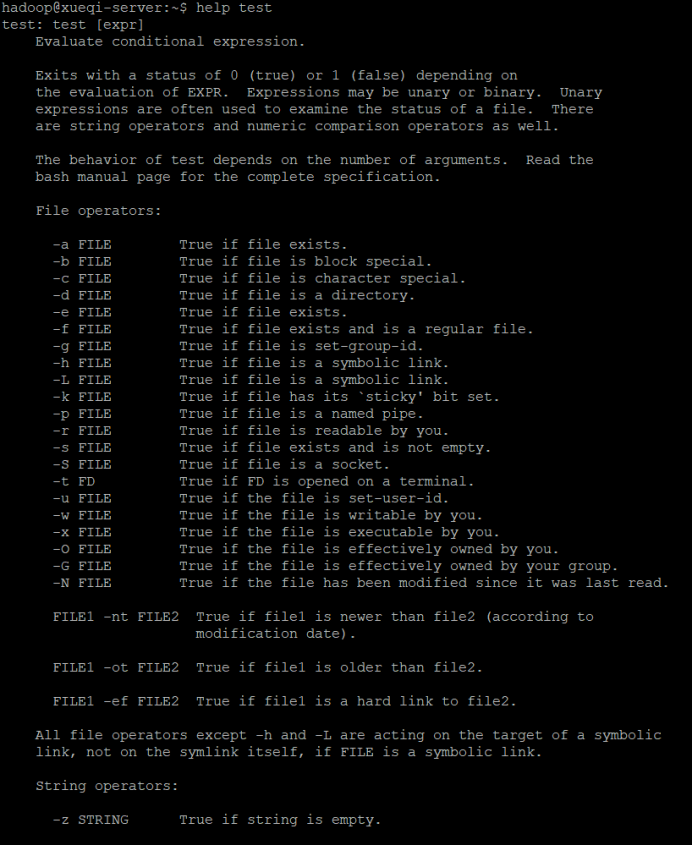 hadoop@xueqi-server:~$ help test
test: test [expr]
Evaluate conditional expression.

Exits with a status of 0 (true) or 1 (false) depending on the evaluation of EXPR. Expressions may be unary or binary. Unary expressions are often used to examine the status of a file. There are string operators and numeric comparison operators as well.

The behavior of test depends on the number of arguments. Read the bash manual page for the complete specification.

File operators:

-a FILE True if file exists.
-b FILE True if file is block special.
-c FILE True if file is character special.
-d FILE True if file is a directory.
-e FILE True if file exists.
-f FILE True if file exists and is a regular file.
-g FILE True if file is set-group-id.
-h FILE True if file is a symbolic link.
-L FILE True if file is a symbolic link.
-k FILE True if file has its `sticky' bit set.
-p FILE True if file is a named pipe.
-r FILE True if file is readable by you.
-s FILE True if file exists and is not empty.
-S FILE True if file is a socket.
-t FD True if FD is opened on a terminal.
-u FILE True if the file is set-user-id.
-w FILE True if the file is writable by you.
-x FILE True if the file is executable by you.
-O FILE True if the file is effectively owned by you.
-G FILE True if the file is effectively owned by your group.
-N FILE True if the file has been modified since it was last read.

FILE1 -nt FILE2 True if file1 is newer than file2 (according to modification date).

FILE1 -ot FILE2 True if file1 is older than file2.

FILE1 -ef FILE2 True if file1 is a hard link to file2.

All file operators except -h and -L are acting on the target of a symbolic link, not on the symlink itself, if FILE is a symbolic link.

String operators:

-z STRING True if string is empty.